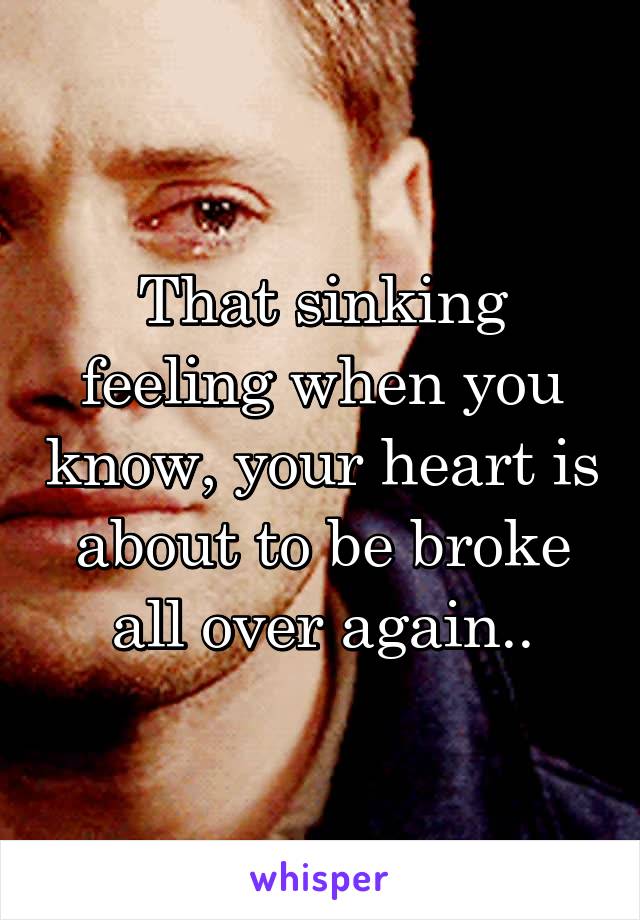 That sinking feeling when you know, your heart is about to be broke all over again..

whisper